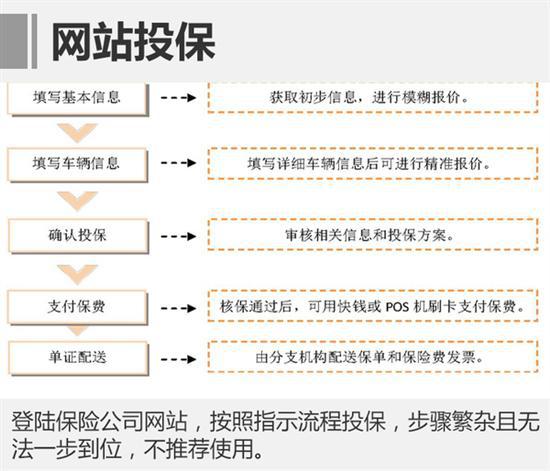 网站投保

填写基本信息

获取初步信息，进行模糊报价。

填写车辆信息

填写详细车辆信息后可进行精准报价。

确认投保

审核相关信息和投保方案。

支付保费

核保通过后，可用快钱或 POS 机刷卡支付保费。

单证配送

由分支机构配送保单和保险费发票。

登陆保险公司网站，按照指示流程投保，步骤繁杂且无法一步到位，不推荐使用。